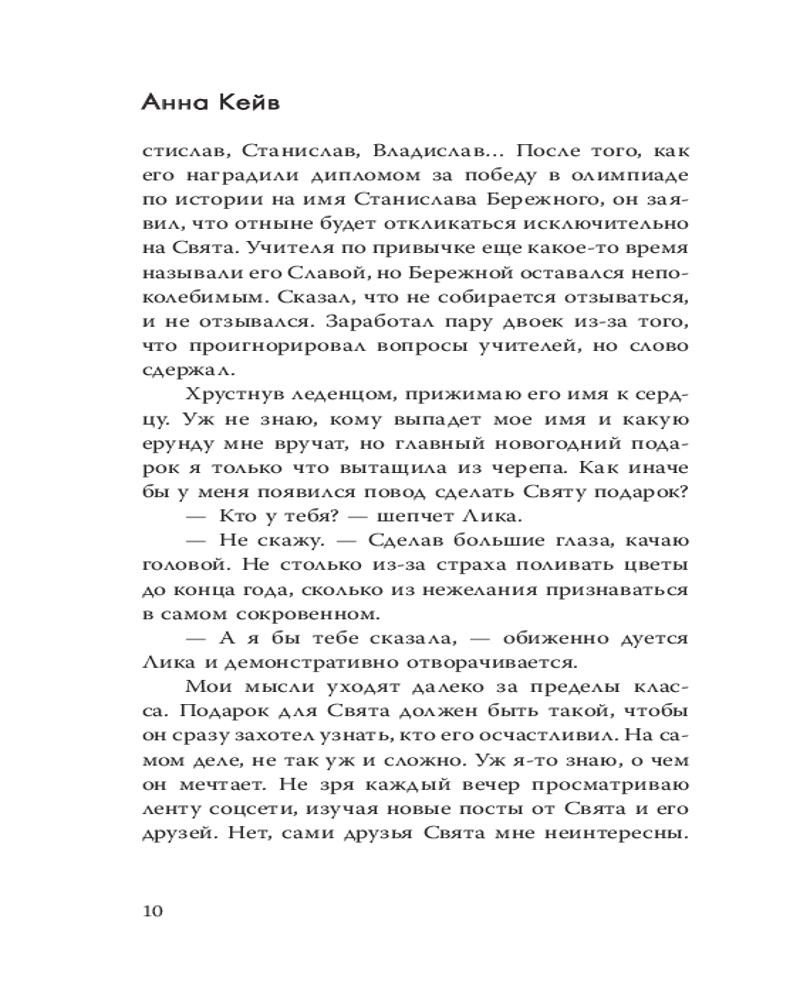 Анна Кейв

стислав, Станислав, Владислав... После того, как его наградили дипломом за победу в олимпиаде по истории на имя Станислава Бережного, он заявил, что отныне будет откликаться исключительно на Свята. Учителя по привычке еще какое-то время называли его Славой, но Бережной оставался непоколебимым. Сказал, что не собирается отзываться, и не отзывался. Заработал пару двоек из-за того, что проигнорировал вопросы учителей, но слово сдержал.

Хрустнув леденцом, прижимаю его имя к сердцу. Уж не знаю, кому выпадет мое имя и какую ерунду мне вручат, но главный новогодний подарок я только что вытащила из черепа. Как иначе бы у меня появился повод сделать Святу подарок?

— Кто у тебя? — шепчет Лика.

— Не скажу. — Сделав большие глаза, качаю головой. Не столько из-за страха поливать цветы до конца года, сколько из нежелания признаваться в самом сокровенном.

— А я бы тебе сказала, — обиженно дуется Лика и демонстративно отворачивается.

Мои мысли уходят далеко за пределы класса. Подарок для Свята должен быть такой, чтобы он сразу захотел узнать, кто его осчастливил. На самом деле, не так уж и сложно. Уж я-то знаю, о чем он мечтает. Не зря каждый вечер просматриваю ленту соцсети, изучая новые посты от Свята и его друзей. Нет, сами друзья Свята мне неинтересны.

10